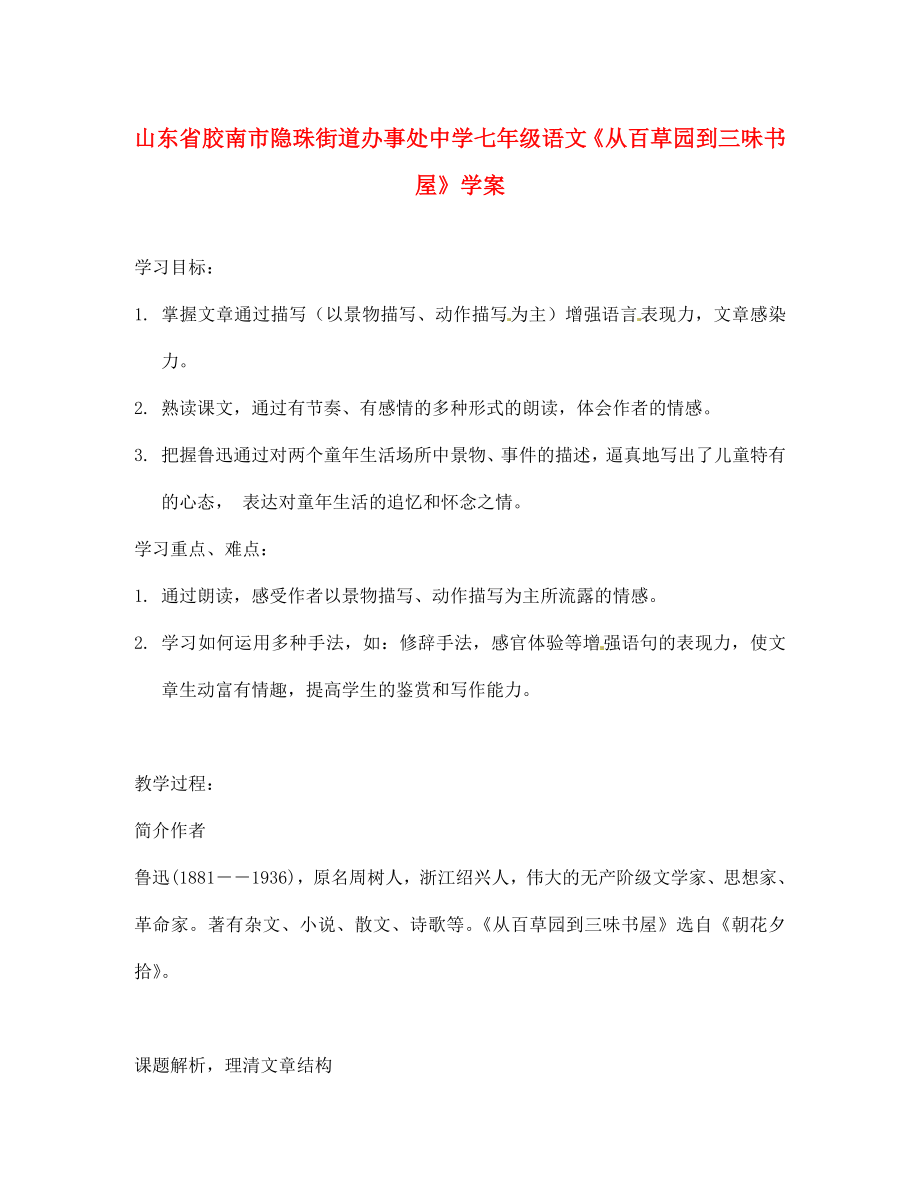 山东省胶南市隐珠街道办事处中学七年级语文《从百草园到三味书屋》学案

学习目标：

1. 掌握文章通过描写（以景物描写、动作描写为主）增强语言表现力，文章感染力。

2. 熟读课文，通过有节奏、有感情的多种形式的朗读，体会作者的情感。

3. 把握鲁迅通过对两个童年生活场所中景物、事件的描述，逼真地写出了儿童特有的心态， 表达对童年生活的追忆和怀念之情。

学习重点、难点：

1. 通过朗读，感受作者以景物描写、动作描写为主所流露的情感。

2. 学习如何运用多种手法，如：修辞手法，感官体验等增强语句的表现力，使文章生动富有情趣，提高学生的鉴赏和写作能力。

教学过程：

简介作者

鲁迅(1881——1936)，原名周树人，浙江绍兴人，伟大的无产阶级文学家、思想家、革命家。著有杂文、小说、散文、诗歌等。《从百草园到三味书屋》选自《朝花夕拾》。

课题解析，理清文章结构